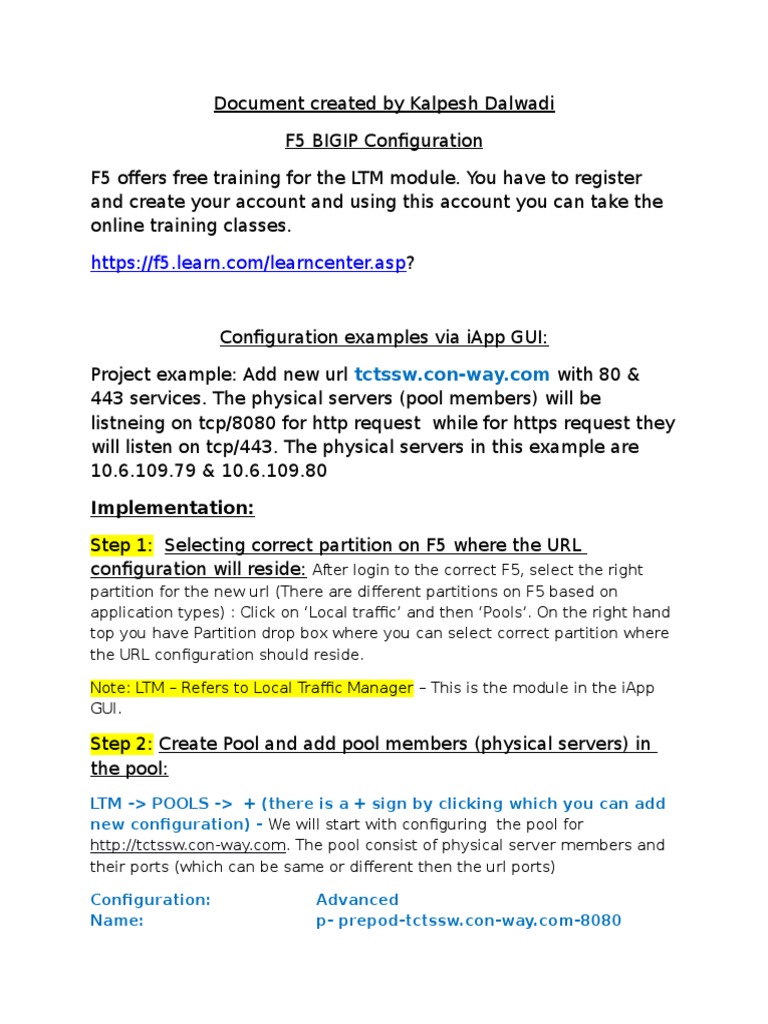 Document created by Kalpesh Dalwadi

F5 BIGIP Configuration

F5 offers free training for the LTM module. You have to register and create your account and using this account you can take the online training classes.

https://f5.learn.com/learncenter.asp?

Configuration examples via iApp GUI:

Project example: Add new url tctssw.con-way.com with 80 & 443 services. The physical servers (pool members) will be listneing on tcp/8080 for http request while for https request they will listen on tcp/443. The physical servers in this example are 10.6.109.79 & 10.6.109.80

Implementation:

Step 1: Selecting correct partition on F5 where the URL configuration will reside: After login to the correct F5, select the right partition for the new url (There are different partitions on F5 based on application types) : Click on 'Local traffic' and then 'Pools'. On the right hand top you have Partition drop box where you can select correct partition where the URL configuration should reside.

Note: LTM – Refers to Local Traffic Manager – This is the module in the iApp GUI.

Step 2: Create Pool and add pool members (physical servers) in the pool:

LTM -> POOLS -> + (there is a + sign by clicking which you can add new configuration) - We will start with configuring the pool for http://tctssw.con-way.com. The pool consist of physical server members and their ports (which can be same or different then the url ports)

Configuration: Advanced
Name: p- prepod-tctssw.con-way.com-8080